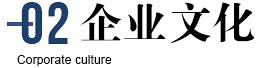 02 企业文化
Corporate culture